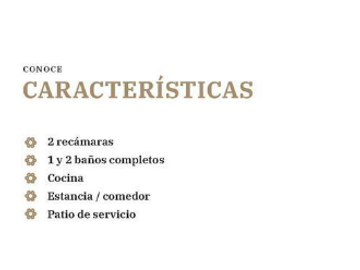 CONOCE
CARACTERÍSTICAS

2 recámaras
1 y 2 baños completos
Cocina
Estancia / comedor
Patio de servicio